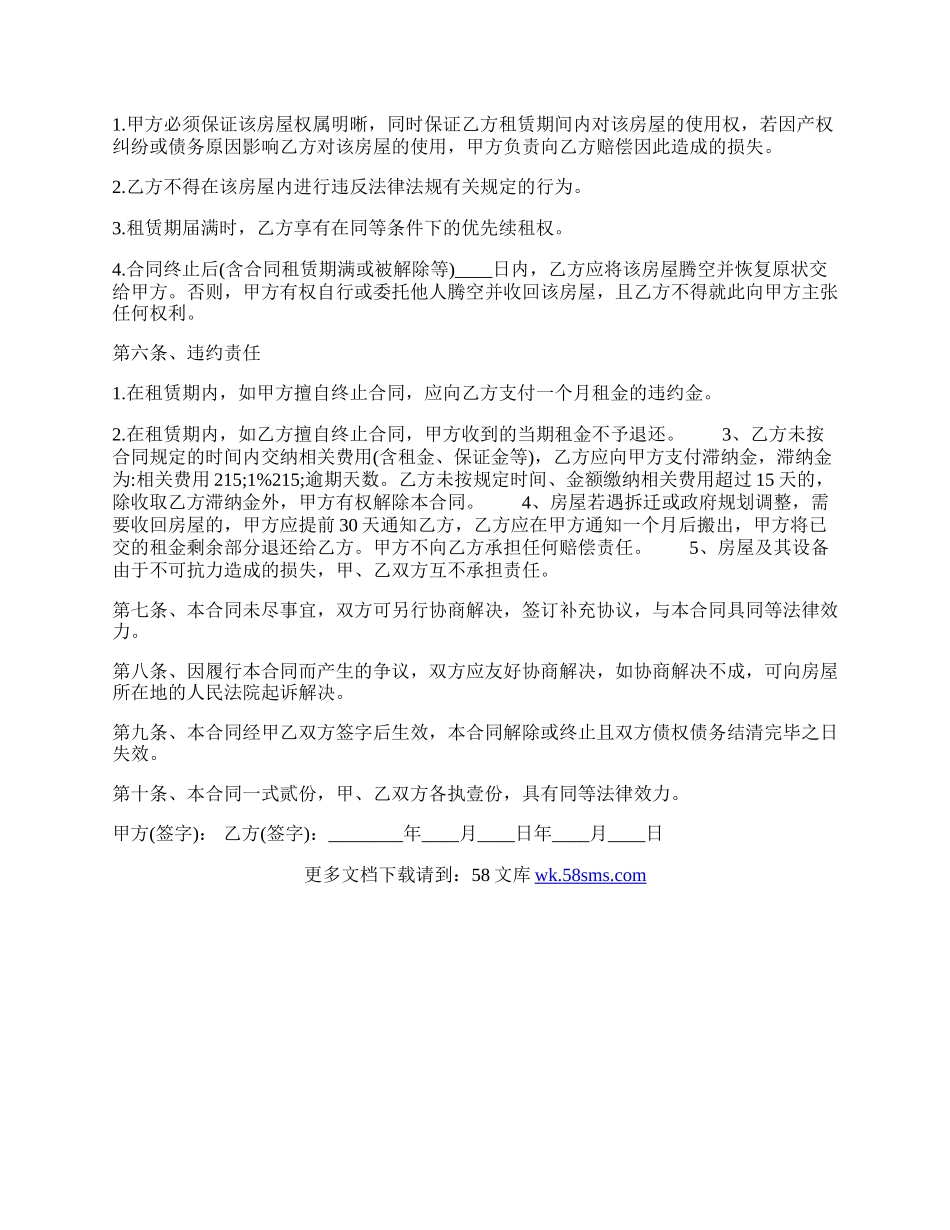 1.甲方必须保证该房屋权属明晰，同时保证乙方租赁期间内对该房屋的使用权，若因产权纠纷或债务原因影响乙方对该房屋的使用，甲方负责向乙方赔偿因此造成的损失。

2.乙方不得在该房屋内进行违反法律法规有关规定的行为。

3.租赁期届满时，乙方享有在同等条件下的优先续租权。

4.合同终止后(含合同租赁期满或被解除等)____日内，乙方应将该房屋腾空并恢复原状交给甲方。否则，甲方有权自行或委托他人腾空并收回该房屋，且乙方不得就此向甲方主张任何权利。

第六条、违约责任

1.在租赁期内，如甲方擅自终止合同，应向乙方支付一个月租金的违约金。

2.在租赁期内，如乙方擅自终止合同，甲方收到的当期租金不予退还。 3、乙方未按合同规定的时间内交纳相关费用(含租金、保证金等)，乙方应向甲方支付滞纳金，滞纳金为:相关费用 215;1%215;逾期天数。乙方未按规定时间、金额缴纳相关费用超过 15 天的，除收取乙方滞纳金外，甲方有权解除本合同。 4、房屋若遇拆迁或政府规划调整，需要收回房屋的，甲方应提前 30 天通知乙方，乙方应在甲方通知一个月后搬出，甲方将已交的租金剩余部分退还给乙方。甲方不向乙方承担任何赔偿责任。 5、房屋及其设备由于不可抗力造成的损失，甲、乙双方互不承担责任。

第七条、本合同未尽事宜，双方可另行协商解决，签订补充协议，与本合同具同等法律效力。

第八条、因履行本合同而产生的争议，双方应友好协商解决，如协商解决不成，可向房屋所在地的人民法院起诉解决。

第九条、本合同经甲乙双方签字后生效，本合同解除或终止且双方债权债务结清完毕之日失效。

第十条、本合同一式贰份，甲、乙双方各执壹份，具有同等法律效力。

甲方(签字)： 乙方(签字)：________年____月____日年____月____日

更多文档下载请到：58 文库 wk.58sms.com